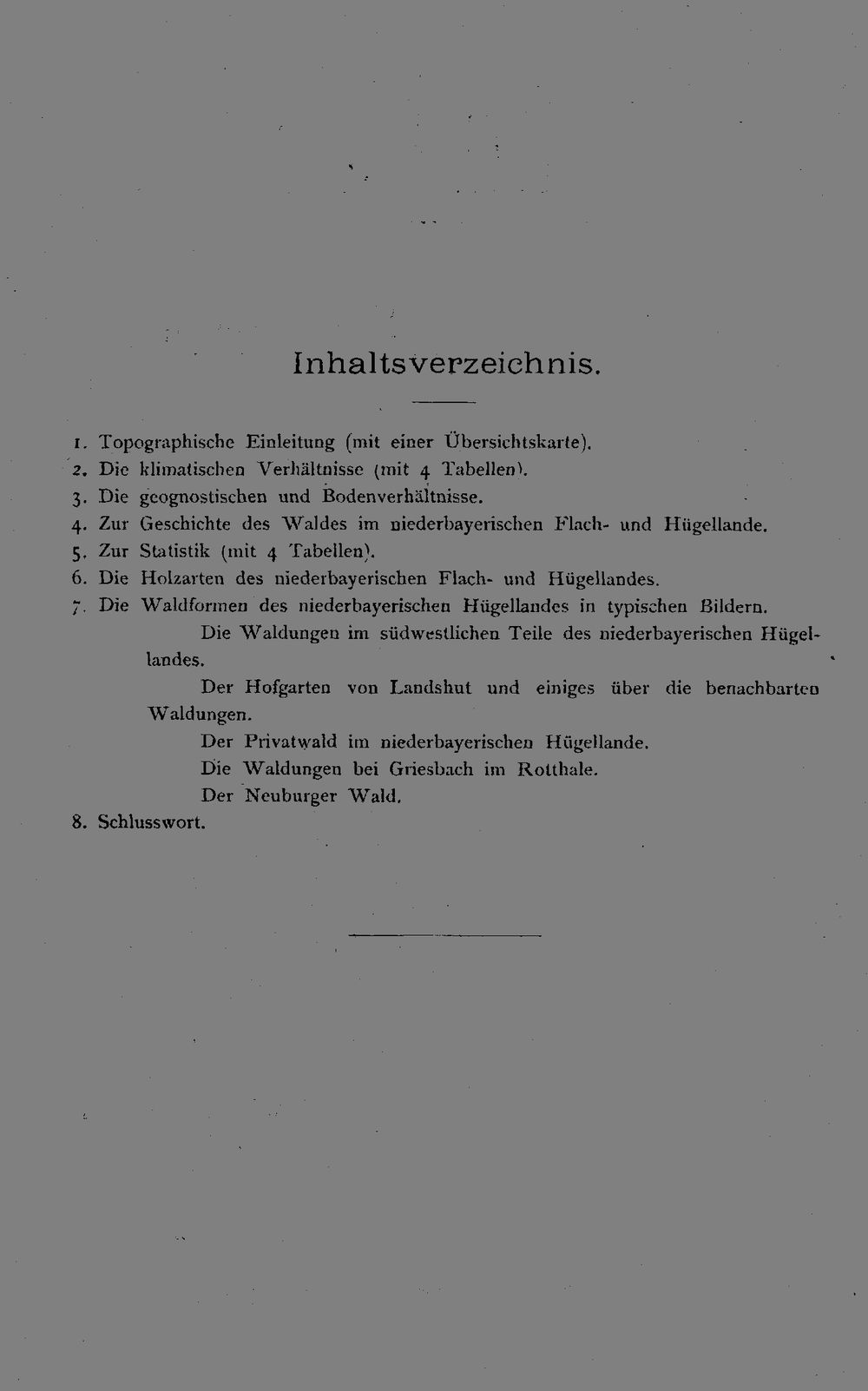 Inhaltsverzeichnis.

1. Topographische Einleitung (mit einer Übersichtskarte).
2. Die klimatischen Verhältnisse (mit 4 Tabellen).
3. Die geognostischen und Bodenverhältnisse.
4. Zur Geschichte des Waldes im niederbayerischen Flach- und Hügellande.
5. Zur Statistik (mit 4 Tabellen).
6. Die Holzarten des niederbayerischen Flach- und Hügellandes.
7. Die Waldformen des niederbayerischen Hügellandes in typischen Bildern.
Die Waldungen im südwestlichen Teile des niederbayerischen Hügellandes.
Der Hofgarten von Landshut und einiges über die benachbarten Waldungen.
Der Privatwald im niederbayerischen Hügellande.
Die Waldungen bei Griesbach im Rotthale.
Der Neuburger Wald.
8. Schlusswort.